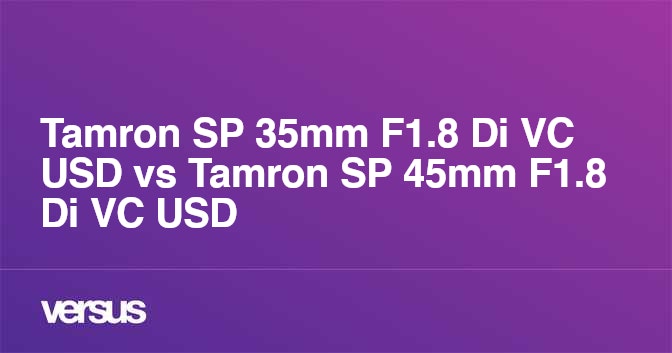 Tamron SP 35mm F1.8 Di VC USD vs Tamron SP 45mm F1.8 Di VC USD

versus